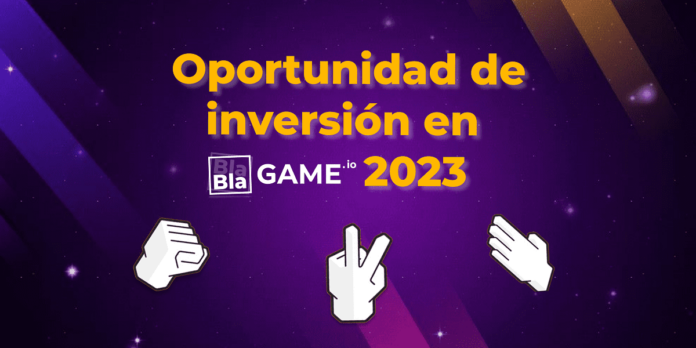 Oportunidad de inversión en

Bla
Bla GAME.io 2023